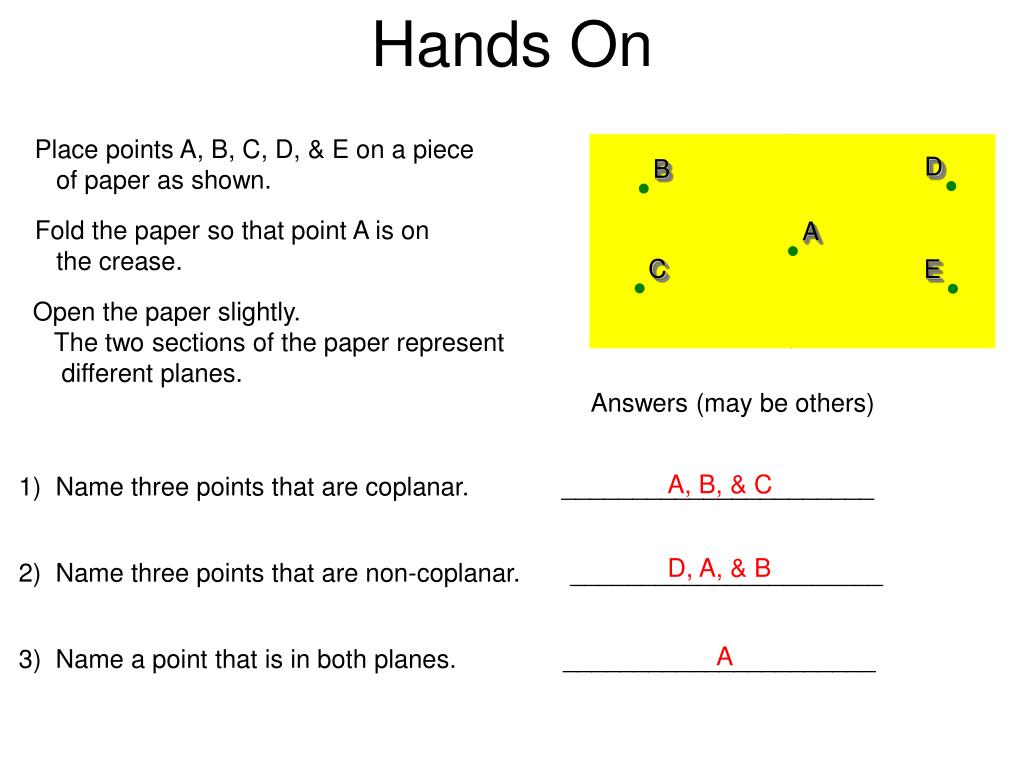 Hands On

Place points A, B, C, D, & E on a piece of paper as shown.

Fold the paper so that point A is on the crease.

Open the paper slightly. The two sections of the paper represent different planes.

B D A C E

Answers (may be others)

1) Name three points that are coplanar. A, B, & C

2) Name three points that are non-coplanar. D, A, & B

3) Name a point that is in both planes. A